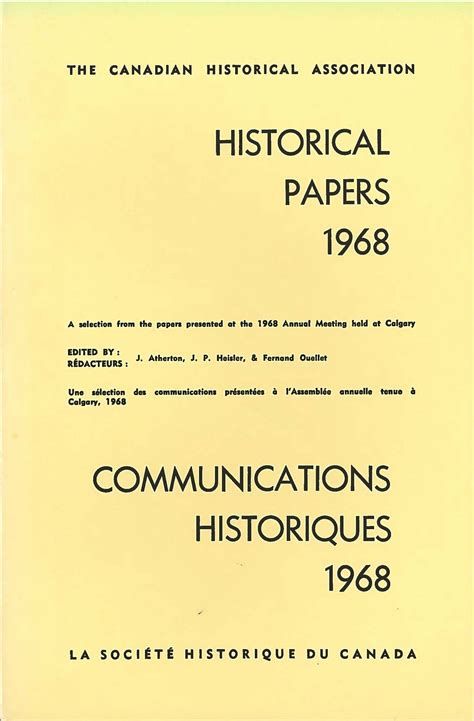 THE CANADIAN HISTORICAL ASSOCIATION

HISTORICAL PAPERS 1968

A selection from the papers presented at the 1968 Annual Meeting held at Calgary

EDITED BY :
RÉDACTEURS : J. Atherton, J. P. Heisler, & Fernand Ouellet

Une sélection des communications présentées à l'Assemblée annuelle tenue à Calgary, 1968

COMMUNICATIONS HISTORIQUES 1968

LA SOCIÉTÉ HISTORIQUE DU CANADA